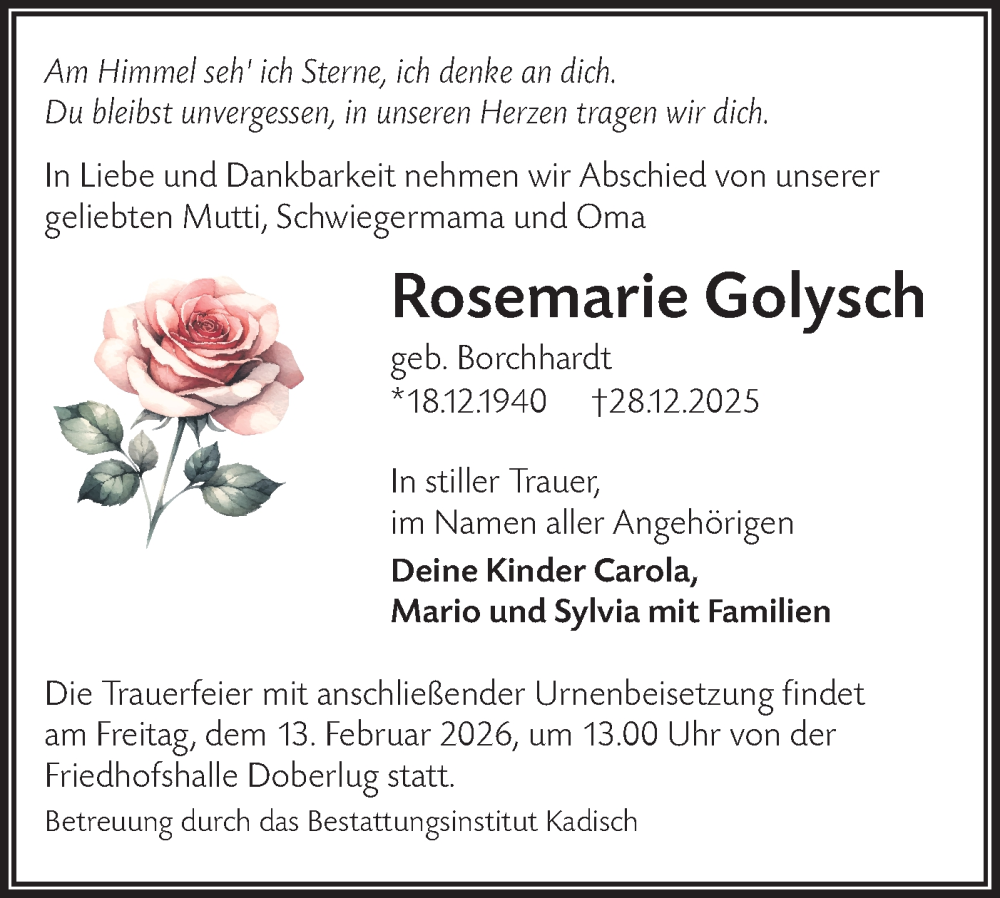 Am Himmel seh' ich Sterne, ich denke an dich.
Du bleibst unvergessen, in unseren Herzen tragen wir dich.

In Liebe und Dankbarkeit nehmen wir Abschied von unserer geliebten Mutti, Schwiegermama und Oma

Rosemarie Golysch

geb. Borchhardt
*18.12.1940 †28.12.2025

In stiller Trauer,
im Namen aller Angehörigen

Deine Kinder Carola,
Mario und Sylvia mit Familien

Die Trauerfeier mit anschließender Urnenbeisetzung findet am Freitag, dem 13. Februar 2026, um 13.00 Uhr von der Friedhofshalle Doberlug statt.

Betreuung durch das Bestattungsinstitut Kadisch